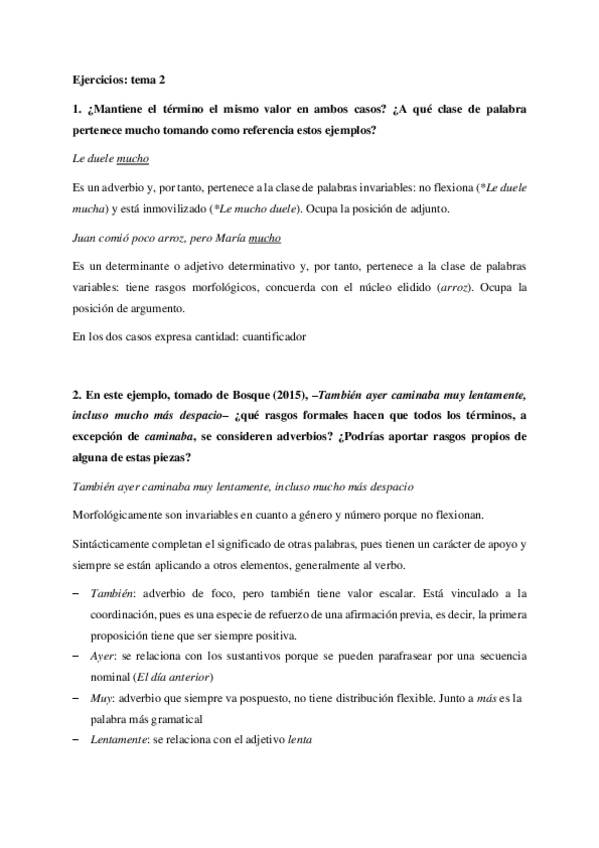 Ejercicios: tema 2

1. ¿Mantiene el término el mismo valor en ambos casos? ¿A qué clase de palabra pertenece mucho tomando como referencia estos ejemplos?

Le duele mucho

Es un adverbio y, por tanto, pertenece a la clase de palabras invariables: no flexiona (*Le duele mucha) y está inmovilizado (*Le mucho duele). Ocupa la posición de adjunto.

Juan comió poco arroz, pero María mucho

Es un determinante o adjetivo determinativo y, por tanto, pertenece a la clase de palabras variables: tiene rasgos morfológicos, concuerda con el núcleo elidido (arroz). Ocupa la posición de argumento.

En los dos casos expresa cantidad: cuantificador

2. En este ejemplo, tomado de Bosque (2015), –También ayer caminaba muy lentamente, incluso mucho más despacio– ¿qué rasgos formales hacen que todos los términos, a excepción de caminaba, se consideren adverbios? ¿Podrías aportar rasgos propios de alguna de estas piezas?

También ayer caminaba muy lentamente, incluso mucho más despacio

Morfológicamente son invariables en cuanto a género y número porque no flexionan.

Sintácticamente completan el significado de otras palabras, pues tienen un carácter de apoyo y siempre se están aplicando a otros elementos, generalmente al verbo.

– También: adverbio de foco, pero también tiene valor escalar. Está vinculado a la coordinación, pues es una especie de refuerzo de una afirmación previa, es decir, la primera proposición tiene que ser siempre positiva.
– Ayer: se relaciona con los sustantivos porque se pueden parafrasear por una secuencia nominal (El día anterior)
– Muy: adverbio que siempre va pospuesto, no tiene distribución flexible. Junto a más es la palabra más gramatical
– Lentamente: se relaciona con el adjetivo lenta